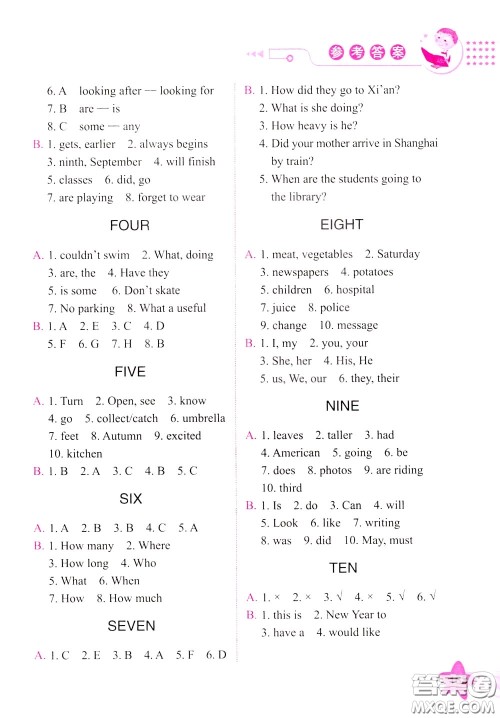 参考答案

6. A looking after — looking for
7. B are — is
8. C some — any
B. 1. gets, earlier 2. always begins
3. ninth, September 4. will finish
5. classes 6. did, go
7. are playing 8. forget to wear

FOUR

A. 1. couldn't swim 2. What, doing
3. are, the 4. Have they
5. is some 6. Don't skate
7. No parking 8. What a useful
B. 1. A 2. E 3. C 4. D
5. F 6. G 7. H 8. B

FIVE

A. 1. Turn 2. Open, see 3. know
4. go 5. collect/catch 6. umbrella
7. feet 8. Autumn 9. excited
10. kitchen
B. 1. B 2. A 3. C 4. B 5. C

SIX

A. 1. A 2. B 3. B 4. C 5. A
B. 1. How many 2. Where
3. How long 4. Who
5. What 6. When
7. How 8. How much

SEVEN

A. 1. C 2. E 3. B 4. A 5. F 6. D

B. 1. How did they go to Xi'an?
2. What is she doing?
3. How heavy is he?
4. Did your mother arrive in Shanghai by train?
5. When are the students going to the library?

EIGHT

A. 1. meat, vegetables 2. Saturday
3. newspapers 4. potatoes
5. children 6. hospital
7. juice 8. police
9. change 10. message
B. 1. I, my 2. you, your
3. She, her 4. His, He
5. us, We, our 6. they, their

NINE

A. 1. leaves 2. taller 3. had
4. American 5. going 6. be
7. does 8. photos 9. are riding
10. third
B. 1. Is 2. do 3. Can 4. will
5. Look 6. like 7. writing
8. was 9. did 10. May, must

TEN

A. 1. × 2. × 3. √ 4. × 5. √ 6. √
B. 1. this is 2. New Year to
3. have a 4. would like

答案圈
MXQE.COM